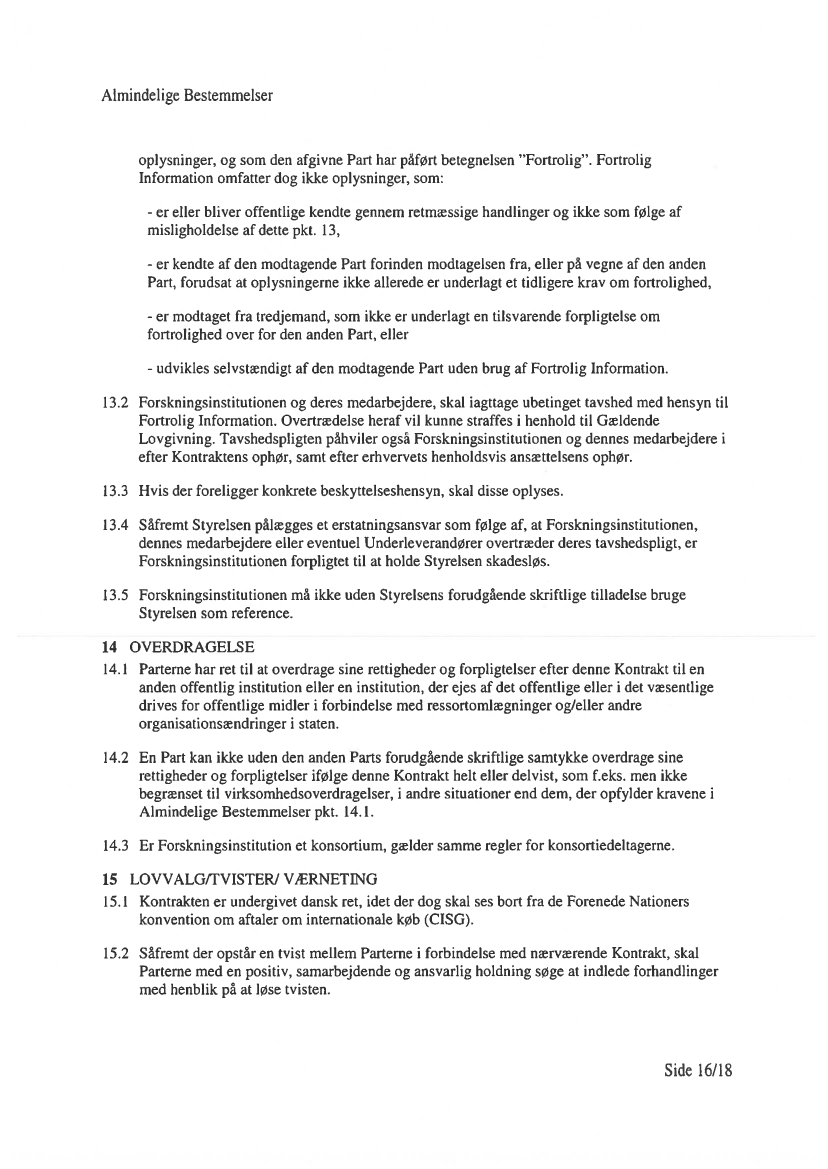 Almindelige Bestemmelser

oplysninger, og som den afgivne Part har påført betegnelsen "Fortrolig". Fortrolig Information omfatter dog ikke oplysninger, som:

- er eller bliver offentlige kendte gennem retmæssige handlinger og ikke som følge af misligholdelse af dette pkt. 13,

- er kendte af den modtagende Part forinden modtagelsen fra, eller på vegne af den anden Part, forudsat at oplysningerne ikke allerede er underlagt et tidligere krav om fortrolighed,

- er modtaget fra tredjemand, som ikke er underlagt en tilsvarende forpligtelse om fortrolighed over for den anden Part, eller

- udvikles selvstændigt af den modtagende Part uden brug af Fortrolig Information.

13.2 Forskningsinstitutionen og deres medarbejdere, skal iagttage ubetinget tavshed med hensyn til Fortrolig Information. Overtrædelse heraf vil kunne straffes i henhold til Gældende Lovgivning. Tavshedspligten påhviler også Forskningsinstitutionen og dennes medarbejdere i efter Kontraktens ophør, samt efter erhvervets henholdsvis ansættelsens ophør.

13.3 Hvis der foreligger konkrete beskyttelseshensyn, skal disse oplyses.

13.4 Såfremt Styrelsen pålægges et erstatningsansvar som følge af, at Forskningsinstitutionen, dennes medarbejdere eller eventuel Underleverandører overtræder deres tavshedspligt, er Forskningsinstitutionen forpligtet til at holde Styrelsen skadesløs.

13.5 Forskningsinstitutionen må ikke uden Styrelsens forudgående skriftlige tilladelse bruge Styrelsen som reference.

14 OVERDRAGELSE
14.1 Parterne har ret til at overdrage sine rettigheder og forpligtelser efter denne Kontrakt til en anden offentlig institution eller en institution, der ejes af det offentlige eller i det væsentlige drives for offentlige midler i forbindelse med ressortomlægninger og/eller andre organisationsændringer i staten.

14.2 En Part kan ikke uden den anden Parts forudgående skriftlige samtykke overdrage sine rettigheder og forpligtelser ifølge denne Kontrakt helt eller delvist, som f.eks. men ikke begrænset til virksomhedsoverdragelser, i andre situationer end dem, der opfylder kravene i Almindelige Bestemmelser pkt. 14.1.

14.3 Er Forskningsinstitution et konsortium, gælder samme regler for konsortiedeltagerne.

15 LOVVALG/TVISTER/ VÆRNETING
15.1 Kontrakten er undergivet dansk ret, idet der dog skal ses bort fra de Forenede Nationers konvention om aftaler om internationale køb (CISG).

15.2 Såfremt der opstår en tvist mellem Parterne i forbindelse med nærværende Kontrakt, skal Parterne med en positiv, samarbejdende og ansvarlig holdning søge at indlede forhandlinger med henblik på at løse tvisten.

Side 16/18